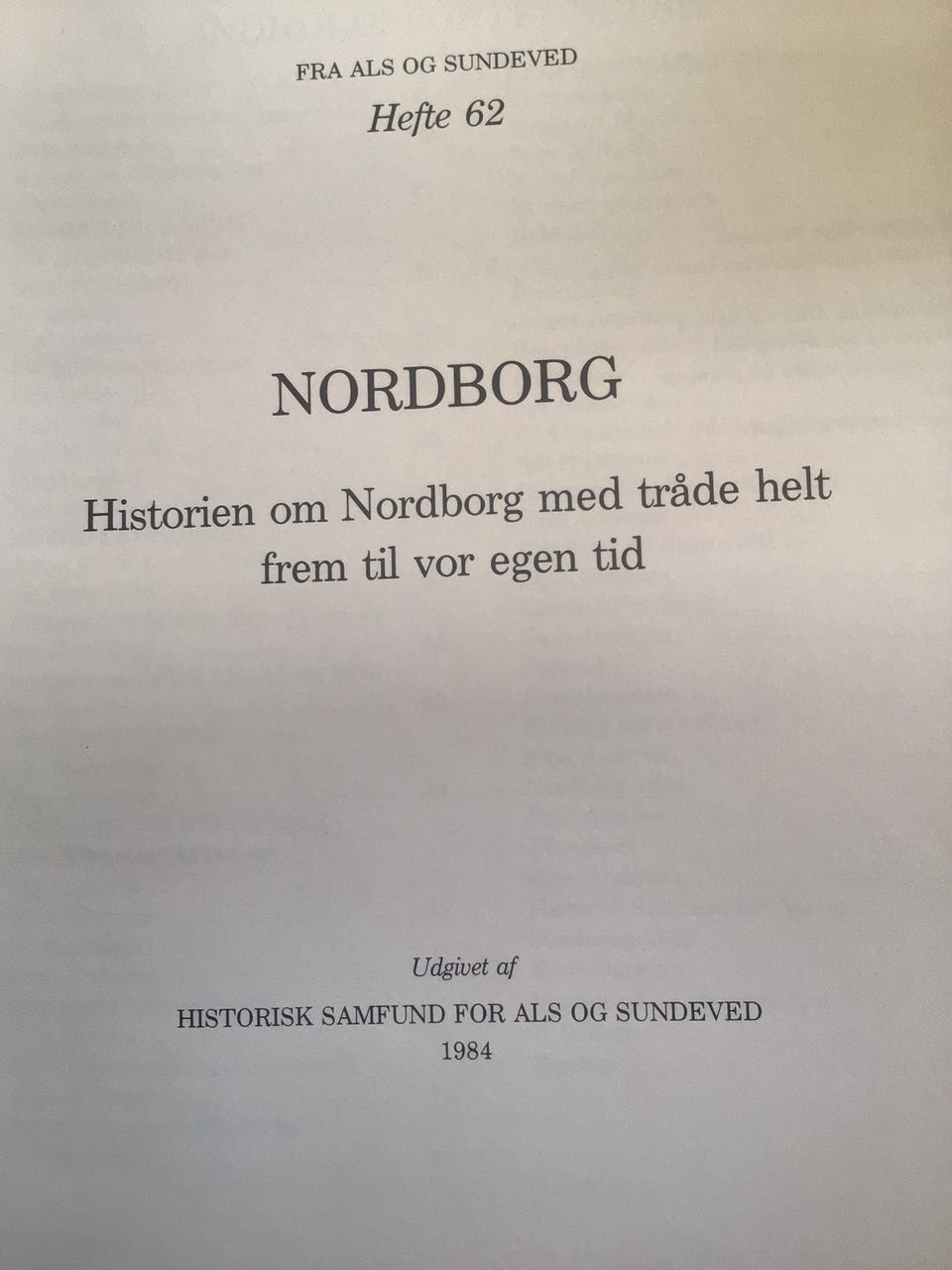 FRA ALS OG SUNDEVED
Hefte 62

NORDBORG

Historien om Nordborg med tråde helt frem til vor egen tid

Udgivet af
HISTORISK SAMFUND FOR ALS OG SUNDEVED
1984